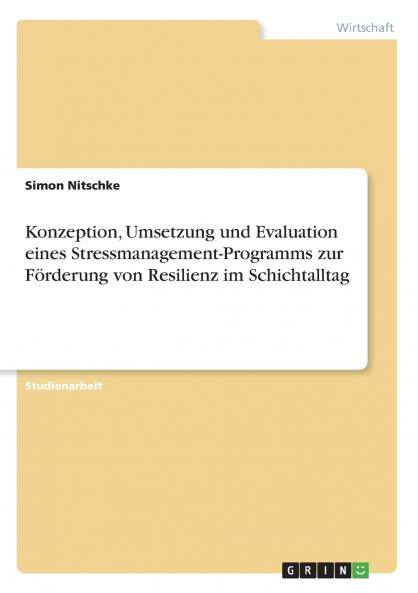 Wirtschaft

Simon Nitschke

Konzeption, Umsetzung und Evaluation eines Stressmanagement-Programms zur Förderung von Resilienz im Schichtalltag

Studienarbeit

GRIN